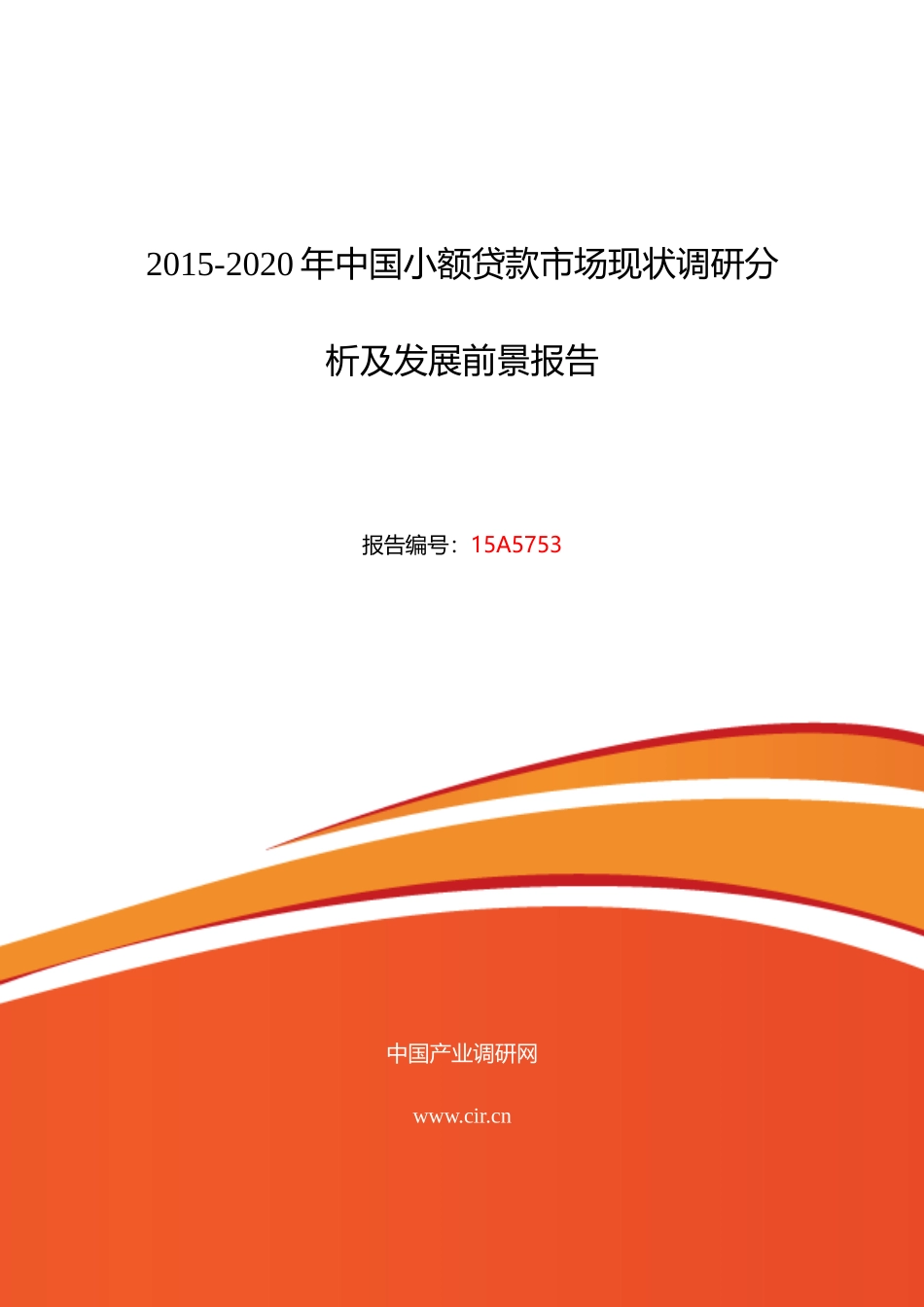 2015-2020年中国小额贷款市场现状调研分析及发展前景报告

报告编号：15A5753

中国产业调研网

www.cir.cn